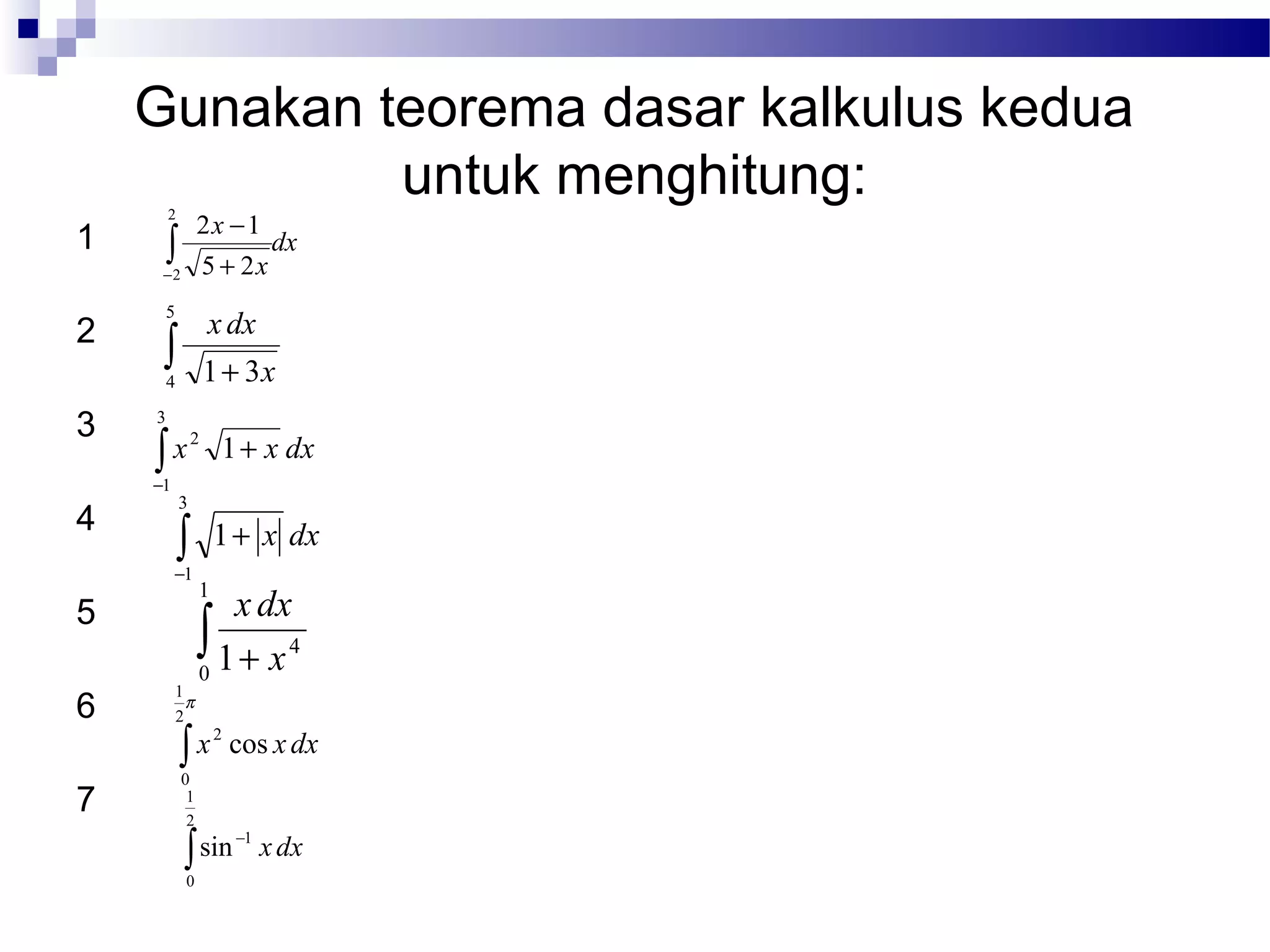 Gunakan teorema dasar kalkulus kedua untuk menghitung:

1 $\int_{-2}^{2} \frac{2x-1}{\sqrt{5+2x}} dx$

2 $\int_{4}^{5} \frac{x\,dx}{\sqrt{1+3x}}$

3 $\int_{-1}^{3} x^2 \sqrt{1+x}\, dx$

4 $\int_{-1}^{3} \sqrt{1+|x|}\, dx$

5 $\int_{0}^{1} \frac{x\,dx}{1+x^4}$

6 $\int_{0}^{\frac{1}{2}\pi} x^2 \cos x\, dx$

7 $\int_{0}^{\frac{1}{2}} \sin^{-1} x\, dx$